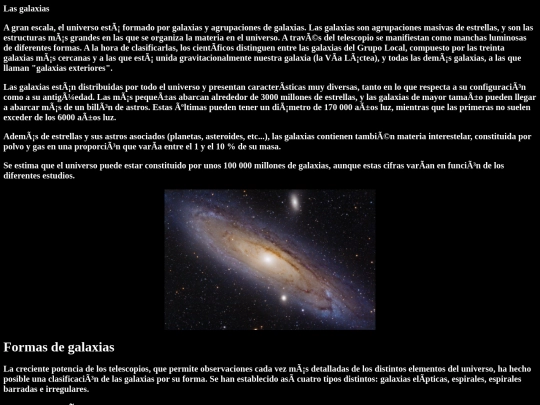 Las galaxias

A gran escala, el universo estÃ¡ formado por galaxias y agrupaciones de galaxias. Las galaxias son agrupaciones masivas de estrellas, y son las estructuras mÃ¡s grandes en las que se organiza la materia en el universo. A travÃ©s del telescopio se manifiestan como manchas luminosas de diferentes formas. A la hora de clasificarlas, los cientÃficos distinguen entre las galaxias del Grupo Local, compuesto por las treinta galaxias mÃ¡s cercanas y a las que estÃ¡ unida gravitacionalmente nuestra galaxia (la VÃa LÃ¡ctea), y todas las demÃ¡s galaxias, a las que llaman "galaxias exteriores".

Las galaxias estÃ¡n distribuidas por todo el universo y presentan caracterÃsticas muy diversas, tanto en lo que respecta a su configuraciÃ³n como a su antigÃ¼edad. Las mÃ¡s pequeÃ±as abarcan alrededor de 3000 millones de estrellas, y las galaxias de mayor tamaÃ±o pueden llegar a abarcar mÃ¡s de un billÃ³n de astros. Estas Ãºltimas pueden tener un diÃ¡metro de 170 000 aÃ±os luz, mientras que las primeras no suelen exceder de los 6000 aÃ±os luz.

AdemÃ¡s de estrellas y sus astros asociados (planetas, asteroides, etc...), las galaxias contienen tambiÃ©n materia interestelar, constituida por polvo y gas en una proporciÃ³n que varÃa entre el 1 y el 10 % de su masa.

Se estima que el universo puede estar constituido por unos 100 000 millones de galaxias, aunque estas cifras varÃan en funciÃ³n de los diferentes estudios.

Formas de galaxias

La creciente potencia de los telescopios, que permite observaciones cada vez mÃ¡s detalladas de los distintos elementos del universo, ha hecho posible una clasificaciÃ³n de las galaxias por su forma. Se han establecido asÃ cuatro tipos distintos: galaxias elÃpticas, espirales, espirales barradas e irregulares.